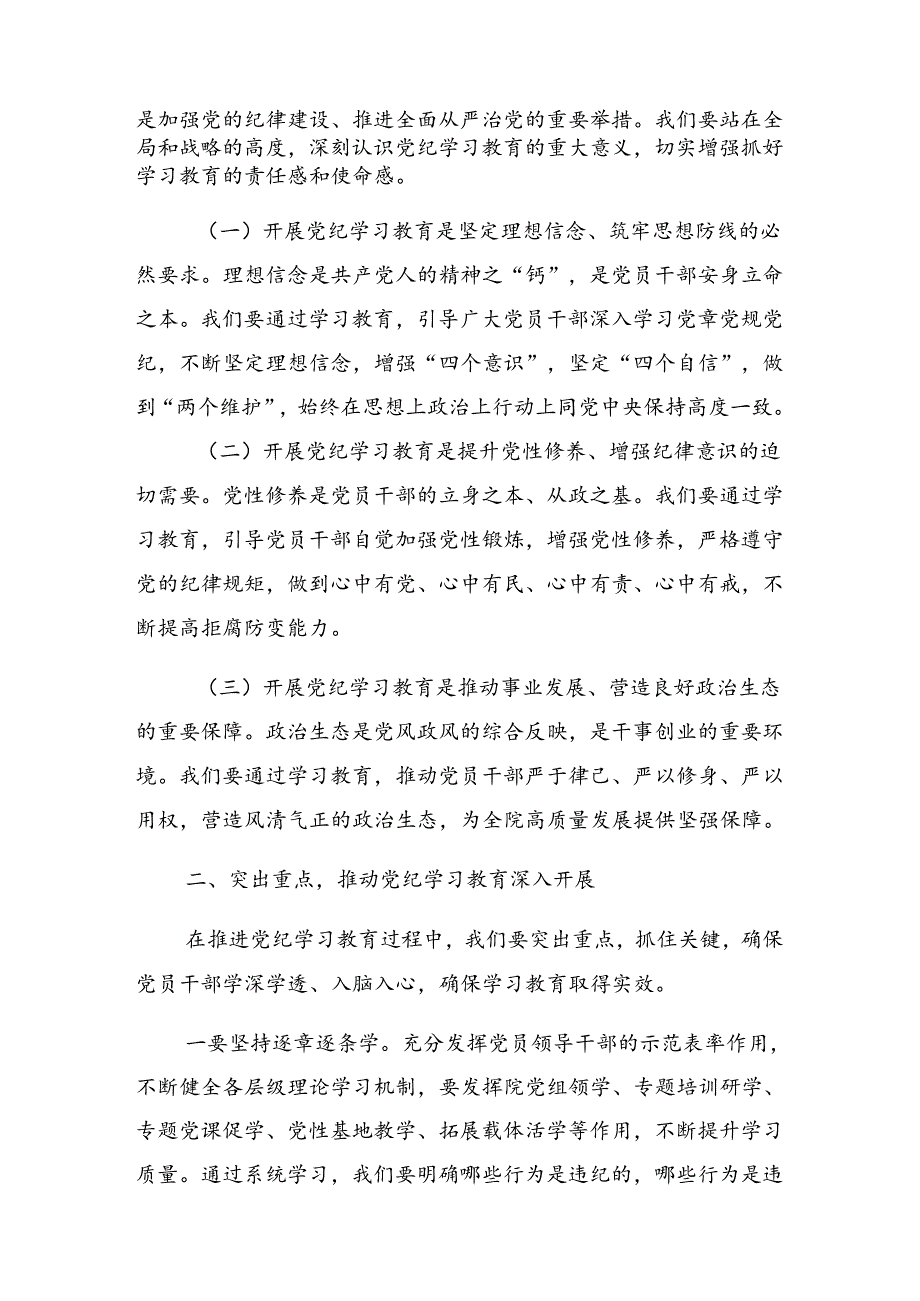 是加强党的纪律建设、推进全面从严治党的重要举措。我们要站在全局和战略的高度，深刻认识党纪学习教育的重大意义，切实增强抓好学习教育的责任感和使命感。

（一）开展党纪学习教育是坚定理想信念、筑牢思想防线的必然要求。理想信念是共产党人的精神之“钙”，是党员干部安身立命之本。我们要通过学习教育，引导广大党员干部深入学习党章党规党纪，不断坚定理想信念，增强“四个意识”，坚定“四个自信”，做到“两个维护”，始终在思想上政治上行动上同党中央保持高度一致。

（二）开展党纪学习教育是提升党性修养、增强纪律意识的迫切需要。党性修养是党员干部的立身之本、从政之基。我们要通过学习教育，引导党员干部自觉加强党性锻炼，增强党性修养，严格遵守党的纪律规矩，做到心中有党、心中有民、心中有责、心中有戒，不断提高拒腐防变能力。

（三）开展党纪学习教育是推动事业发展、营造良好政治生态的重要保障。政治生态是党风政风的综合反映，是干事创业的重要环境。我们要通过学习教育，推动党员干部严于律己、严以修身、严以用权，营造风清气正的政治生态，为全院高质量发展提供坚强保障。

二、突出重点，推动党纪学习教育深入开展

在推进党纪学习教育过程中，我们要突出重点，抓住关键，确保党员干部学深学透、入脑入心，确保学习教育取得实效。

一要坚持逐章逐条学。充分发挥党员领导干部的示范表率作用，不断健全各层级理论学习机制，要发挥院党组领学、专题培训研学、专题党课促学、党性基地教学、拓展载体活学等作用，不断提升学习质量。通过系统学习，我们要明确哪些行为是违纪的，哪些行为是违